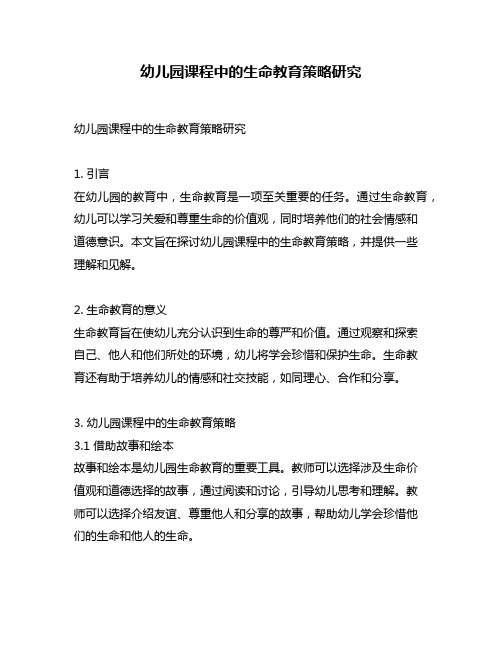 幼儿园课程中的生命教育策略研究

幼儿园课程中的生命教育策略研究

1. 引言
在幼儿园的教育中，生命教育是一项至关重要的任务。通过生命教育，幼儿可以学习关爱和尊重生命的价值观，同时培养他们的社会情感和道德意识。本文旨在探讨幼儿园课程中的生命教育策略，并提供一些理解和见解。

2. 生命教育的意义
生命教育旨在使幼儿充分认识到生命的尊严和价值。通过观察和探索自己、他人和他们所处的环境，幼儿将学会珍惜和保护生命。生命教育还有助于培养幼儿的情感和社交技能，如同理心、合作和分享。

3. 幼儿园课程中的生命教育策略
3.1 借助故事和绘本
故事和绘本是幼儿园生命教育的重要工具。教师可以选择涉及生命价值观和道德选择的故事，通过阅读和讨论，引导幼儿思考和理解。教师可以选择介绍友谊、尊重他人和分享的故事，帮助幼儿学会珍惜他们的生命和他人的生命。